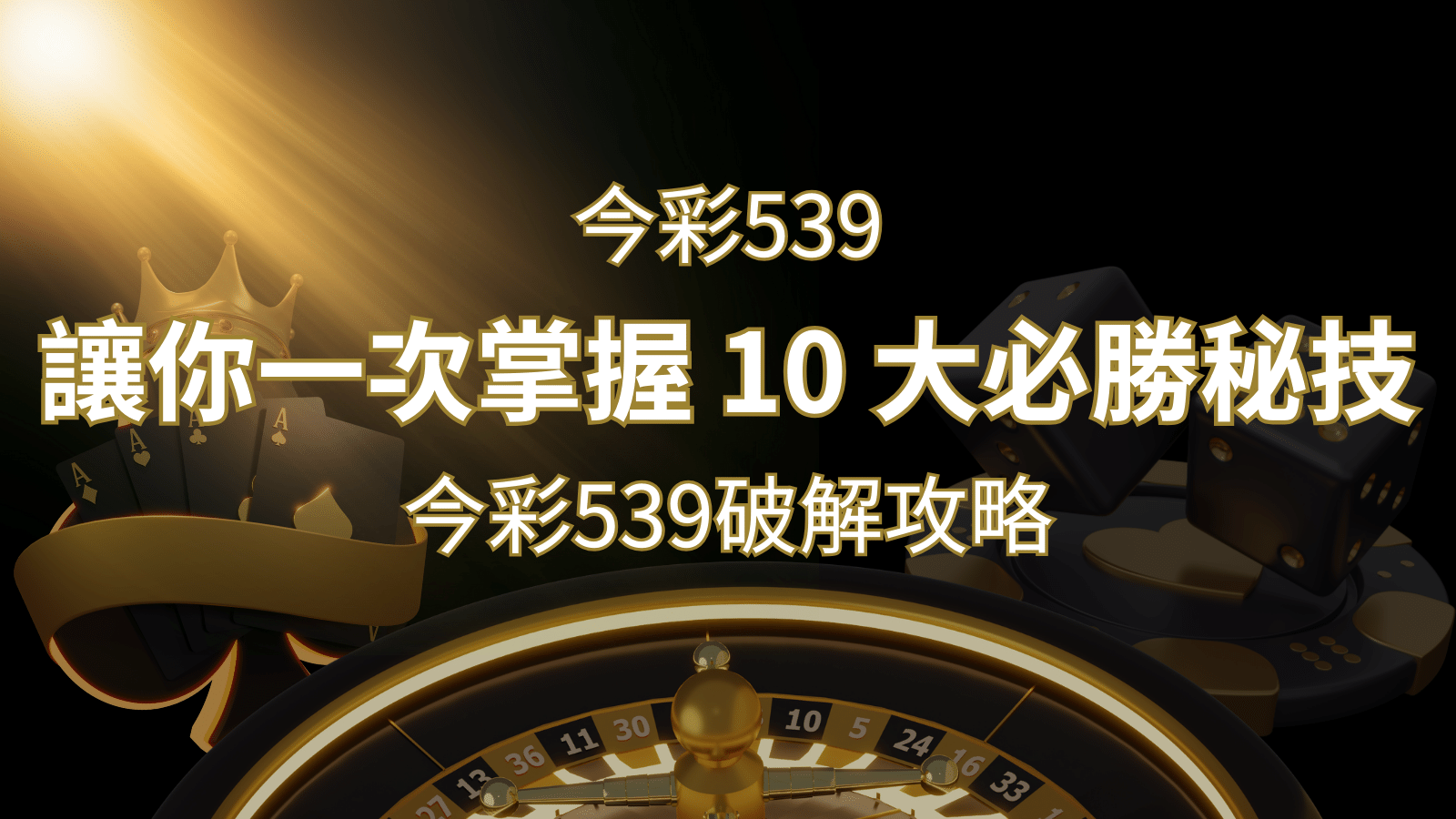 今彩539

讓你一次掌握 10 大必勝秘技

今彩539破解攻略

A

A

A

A

27 13 36 11 30 10 5 24 16 33